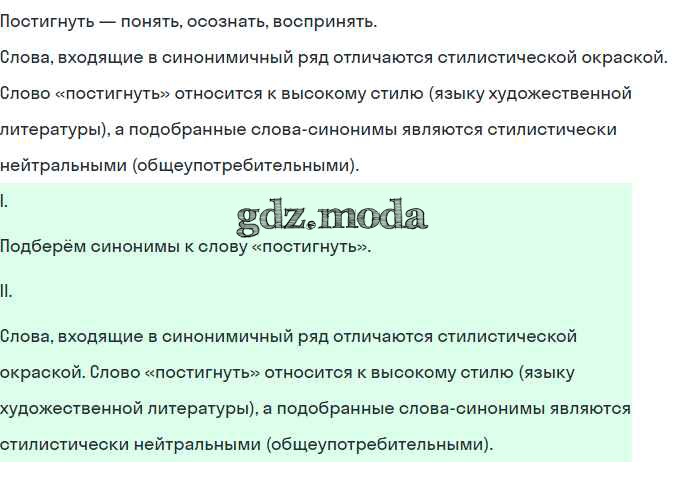 Постигнуть — понять, осознать, воспринять.

Слова, входящие в синонимичный ряд отличаются стилистической окраской. Слово «постигнуть» относится к высокому стилю (языку художественной литературы), а подобранные слова-синонимы являются стилистически нейтральными (общеупотребительными).

I.

gdz.moda

Подберём синонимы к слову «постигнуть».

II.

Слова, входящие в синонимичный ряд отличаются стилистической окраской. Слово «постигнуть» относится к высокому стилю (языку художественной литературы), а подобранные слова-синонимы являются стилистически нейтральными (общеупотребительными).